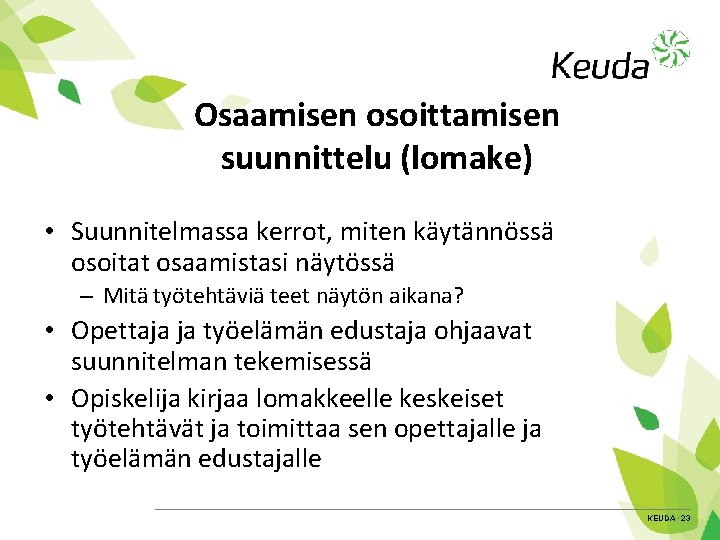 Keuda

Osaamisen osoittamisen suunnittelu (lomake)

• Suunnitelmassa kerrot, miten käytännössä osoitat osaamistasi näytössä
– Mitä työtehtäviä teet näytön aikana?
• Opettaja ja työelämän edustaja ohjaavat suunnitelman tekemisessä
• Opiskelija kirjaa lomakkeelle keskeiset työtehtävät ja toimittaa sen opettajalle ja työelämän edustajalle

KEUDA 23